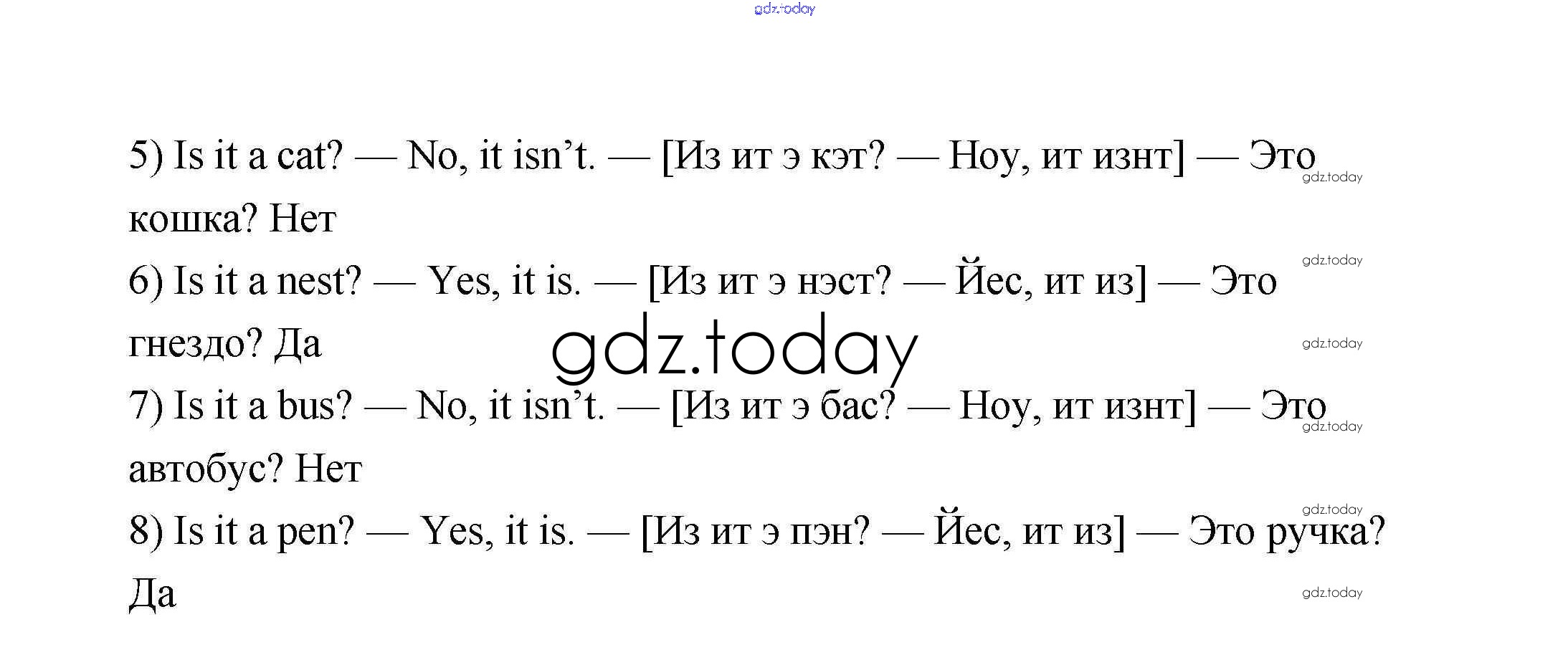 5) Is it a cat? — No, it isn't. — [Из ит э кэт? — Ноу, ит изнт] — Это кошка? Нет

6) Is it a nest? — Yes, it is. — [Из ит э нэст? — Йес, ит из] — Это гнездо? Да

7) Is it a bus? — No, it isn't. — [Из ит э бас? — Ноу, ит изнт] — Это автобус? Нет

8) Is it a pen? — Yes, it is. — [Из ит э пэн? — Йес, ит из] — Это ручка? Да

gdz.today